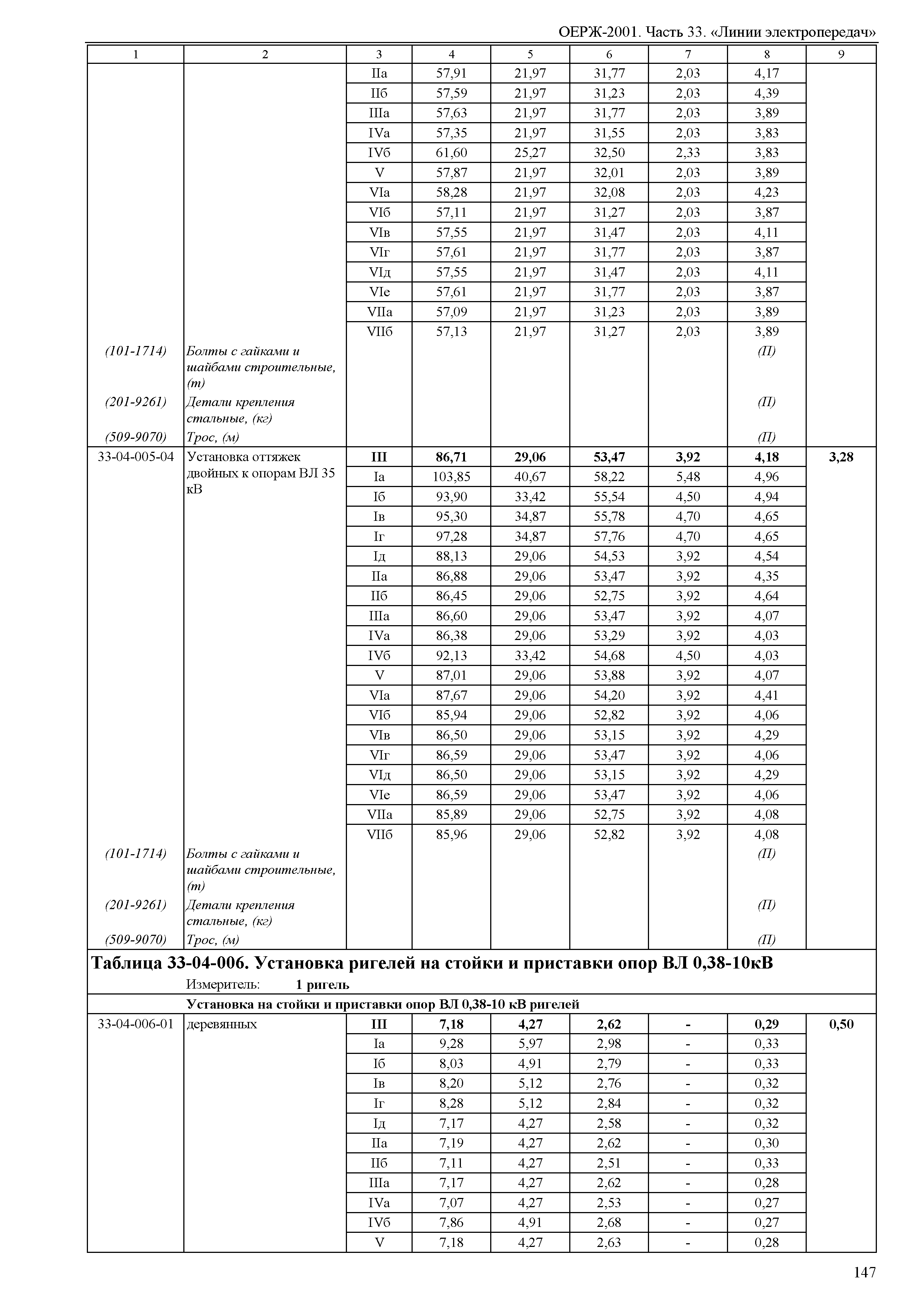 ОЕРЖ-2001. Часть 33. «Линии электропередач»

| 1 | 2 | 3 | 4 | 5 | 6 | 7 | 8 | 9 |
|---|---|---|---|---|---|---|---|---|
| | | IIа | 57,91 | 21,97 | 31,77 | 2,03 | 4,17 | |
| | | IIб | 57,59 | 21,97 | 31,23 | 2,03 | 4,39 | |
| | | IIIа | 57,63 | 21,97 | 31,77 | 2,03 | 3,89 | |
| | | IVа | 57,35 | 21,97 | 31,55 | 2,03 | 3,83 | |
| | | IVб | 61,60 | 25,27 | 32,50 | 2,33 | 3,83 | |
| | | V | 57,87 | 21,97 | 32,01 | 2,03 | 3,89 | |
| | | VIа | 58,28 | 21,97 | 32,08 | 2,03 | 4,23 | |
| | | VIб | 57,11 | 21,97 | 31,27 | 2,03 | 3,87 | |
| | | VIв | 57,55 | 21,97 | 31,47 | 2,03 | 4,11 | |
| | | VIг | 57,61 | 21,97 | 31,77 | 2,03 | 3,87 | |
| | | VIд | 57,55 | 21,97 | 31,47 | 2,03 | 4,11 | |
| | | VIе | 57,61 | 21,97 | 31,77 | 2,03 | 3,87 | |
| | | VIIа | 57,09 | 21,97 | 31,23 | 2,03 | 3,89 | |
| | | VIIб | 57,13 | 21,97 | 31,27 | 2,03 | 3,89 | |
| (101-1714) | Болты с гайками и шайбами строительные, (т) | | | | | | (П) | |
| (201-9261) | Детали крепления стальные, (кг) | | | | | | (П) | |
| (509-9070) | Трос, (м) | | | | | | (П) | |
| 33-04-005-04 | Установка оттяжек двойных к опорам ВЛ 35 кВ | **III** | **86,71** | **29,06** | **53,47** | **3,92** | **4,18** | **3,28** |
| | | Iа | 103,85 | 40,67 | 58,22 | 5,48 | 4,96 | |
| | | Iб | 93,90 | 33,42 | 55,54 | 4,50 | 4,94 | |
| | | Iв | 95,30 | 34,87 | 55,78 | 4,70 | 4,65 | |
| | | Iг | 97,28 | 34,87 | 57,76 | 4,70 | 4,65 | |
| | | Iд | 88,13 | 29,06 | 54,53 | 3,92 | 4,54 | |
| | | IIа | 86,88 | 29,06 | 53,47 | 3,92 | 4,35 | |
| | | IIб | 86,45 | 29,06 | 52,75 | 3,92 | 4,64 | |
| | | IIIа | 86,60 | 29,06 | 53,47 | 3,92 | 4,07 | |
| | | IVа | 86,38 | 29,06 | 53,29 | 3,92 | 4,03 | |
| | | IVб | 92,13 | 33,42 | 54,68 | 4,50 | 4,03 | |
| | | V | 87,01 | 29,06 | 53,88 | 3,92 | 4,07 | |
| | | VIа | 87,67 | 29,06 | 54,20 | 3,92 | 4,41 | |
| | | VIб | 85,94 | 29,06 | 52,82 | 3,92 | 4,06 | |
| | | VIв | 86,50 | 29,06 | 53,15 | 3,92 | 4,29 | |
| | | VIг | 86,59 | 29,06 | 53,47 | 3,92 | 4,06 | |
| | | VIд | 86,50 | 29,06 | 53,15 | 3,92 | 4,29 | |
| | | VIе | 86,59 | 29,06 | 53,47 | 3,92 | 4,06 | |
| | | VIIа | 85,89 | 29,06 | 52,75 | 3,92 | 4,08 | |
| | | VIIб | 85,96 | 29,06 | 52,82 | 3,92 | 4,08 | |
| (101-1714) | Болты с гайками и шайбами строительные, (т) | | | | | | (П) | |
| (201-9261) | Детали крепления стальные, (кг) | | | | | | (П) | |
| (509-9070) | Трос, (м) | | | | | | (П) | |

**Таблица 33-04-006. Установка ригелей на стойки и приставки опор ВЛ 0,38-10кВ**

Измеритель: **1 ригель**

**Установка на стойки и приставки опор ВЛ 0,38-10 кВ ригелей**

| | | | | | | | | |
|---|---|---|---|---|---|---|---|---|
| 33-04-006-01 | деревянных | **III** | **7,18** | **4,27** | **2,62** | **-** | **0,29** | **0,50** |
| | | Iа | 9,28 | 5,97 | 2,98 | - | 0,33 | |
| | | Iб | 8,03 | 4,91 | 2,79 | - | 0,33 | |
| | | Iв | 8,20 | 5,12 | 2,76 | - | 0,32 | |
| | | Iг | 8,28 | 5,12 | 2,84 | - | 0,32 | |
| | | Iд | 7,17 | 4,27 | 2,58 | - | 0,32 | |
| | | IIа | 7,19 | 4,27 | 2,62 | - | 0,30 | |
| | | IIб | 7,11 | 4,27 | 2,51 | - | 0,33 | |
| | | IIIа | 7,17 | 4,27 | 2,62 | - | 0,28 | |
| | | IVа | 7,07 | 4,27 | 2,53 | - | 0,27 | |
| | | IVб | 7,86 | 4,91 | 2,68 | - | 0,27 | |
| | | V | 7,18 | 4,27 | 2,63 | - | 0,28 | |

147